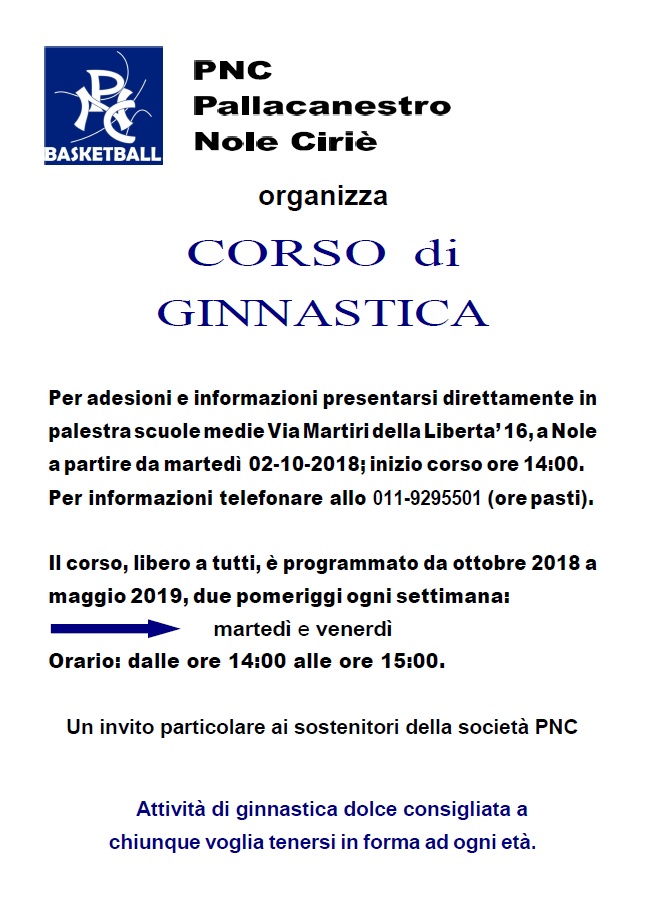 PNC
BASKETBALL

PNC
Pallacanestro
Nole Ciriè

organizza

CORSO di
GINNASTICA

Per adesioni e informazioni presentarsi direttamente in palestra scuole medie Via Martiri della Liberta' 16, a Nole a partire da martedì 02-10-2018; inizio corso ore 14:00.
Per informazioni telefonare allo 011-9295501 (ore pasti).

Il corso, libero a tutti, è programmato da ottobre 2018 a maggio 2019, due pomeriggi ogni settimana:
martedì e venerdì
Orario: dalle ore 14:00 alle ore 15:00.

Un invito particolare ai sostenitori della società PNC

Attività di ginnastica dolce consigliata a chiunque voglia tenersi in forma ad ogni età.